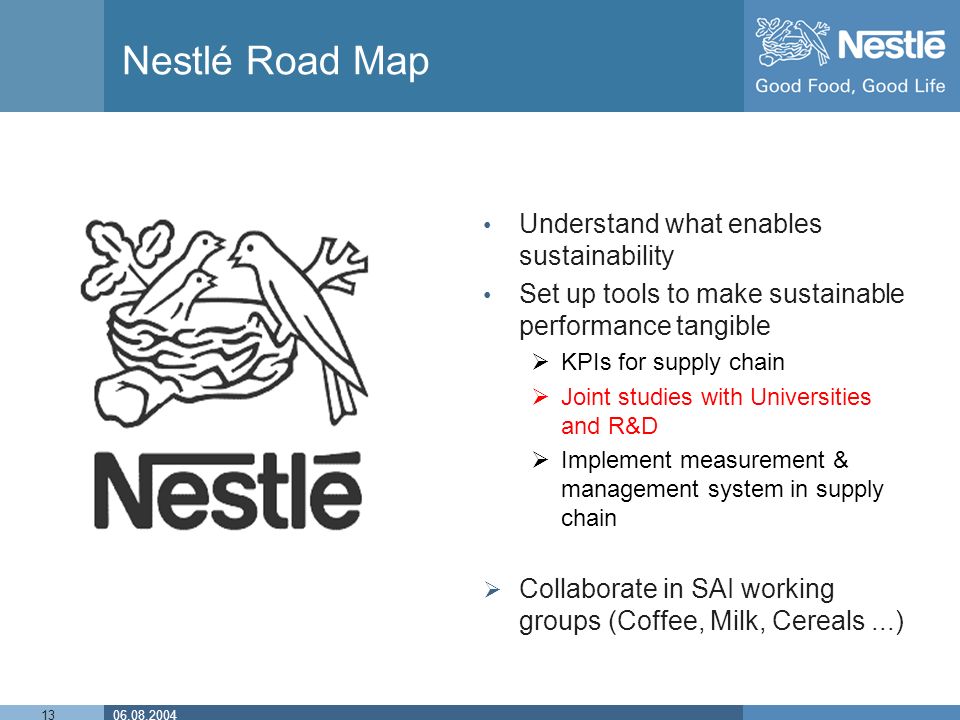 Nestlé Road Map

Nestlé
Good Food, Good Life

Nestlé

• Understand what enables sustainability
• Set up tools to make sustainable performance tangible
➢ KPIs for supply chain
➢ Joint studies with Universities and R&D
➢ Implement measurement & management system in supply chain

➢ Collaborate in SAI working groups (Coffee, Milk, Cereals ...)

13 06.08.2004